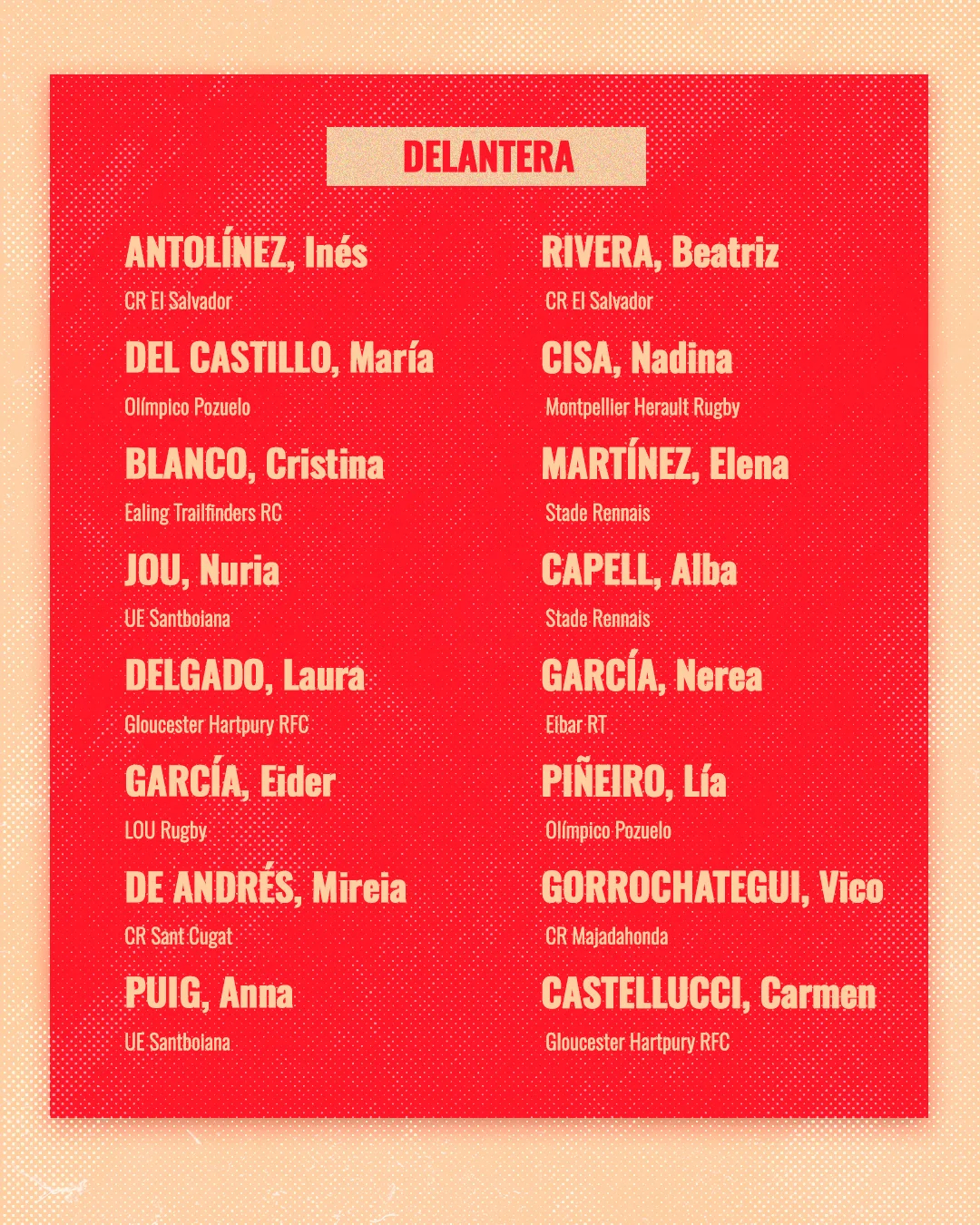 DELANTERA

ANTOLÍNEZ, Inés
CR El Salvador

DEL CASTILLO, María
Olímpico Pozuelo

BLANCO, Cristina
Ealing Trailfinders RC

JOU, Nuria
UE Santboiana

DELGADO, Laura
Gloucester Hartpury RFC

GARCÍA, Eider
LOU Rugby

DE ANDRÉS, Mireia
CR Sant Cugat

PUIG, Anna
UE Santboiana

RIVERA, Beatriz
CR El Salvador

CISA, Nadina
Montpellier Herault Rugby

MARTÍNEZ, Elena
Stade Rennais

CAPELL, Alba
Stade Rennais

GARCÍA, Nerea
Eibar RT

PIÑEIRO, Lía
Olímpico Pozuelo

GORROCHATEGUI, Vico
CR Majadahonda

CASTELLUCCI, Carmen
Gloucester Hartpury RFC